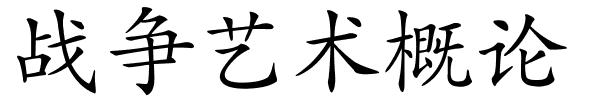 战争艺术概论